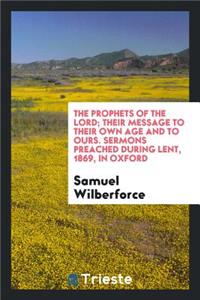 THE PROPHETS OF THE LORD; THEIR MESSAGE TO THEIR OWN AGE AND TO OURS. SERMONS PREACHED DURING LENT, 1869, IN OXFORD

Samuel Wilberforce

Trieste